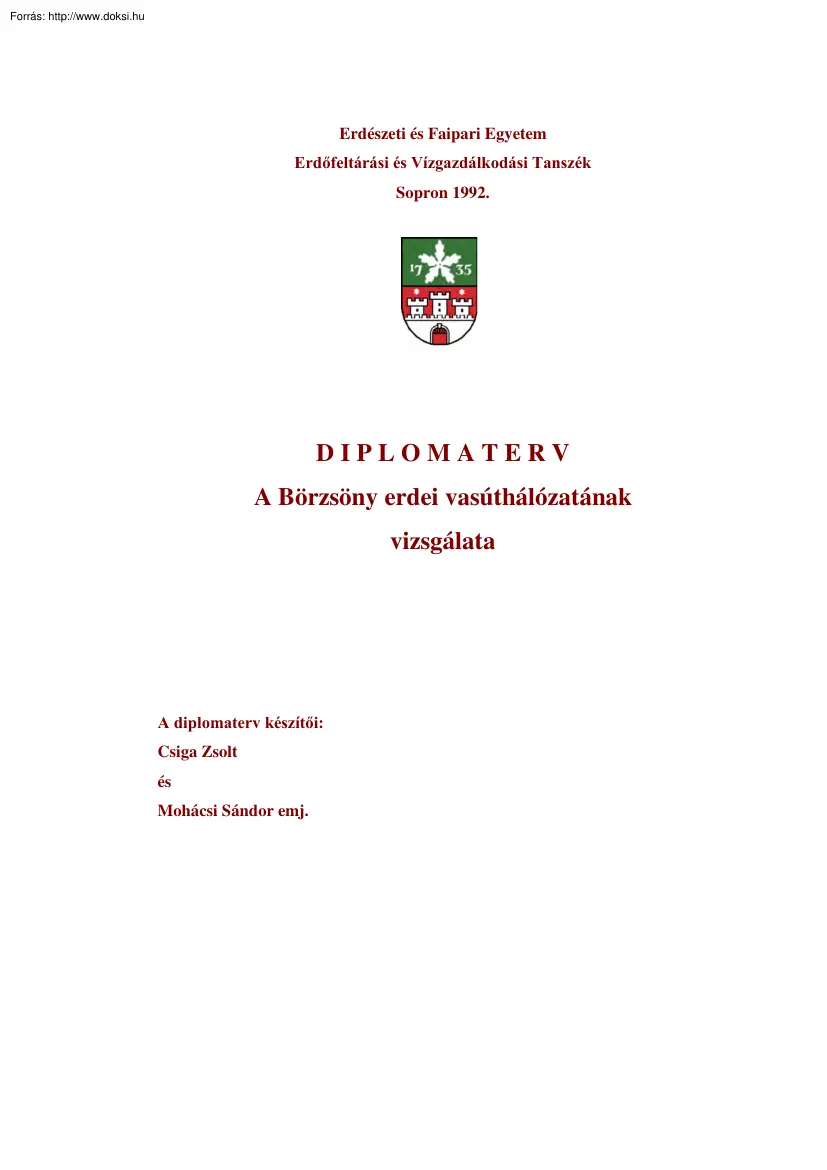 Forrás: http://www.doksi.hu

Erdészeti és Faipari Egyetem
Erdőfeltárási és Vízgazdálkodási Tanszék
Sopron 1992.

17 35

D I P L O M A T E R V
A Börzsöny erdei vasúthálózatának vizsgálata

A diplomaterv készítői:
Csiga Zsolt
és
Mohácsi Sándor emj.